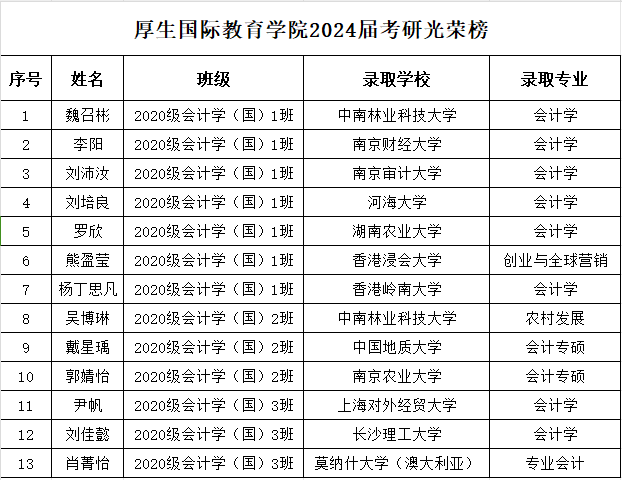 厚生国际教育学院2024届考研光荣榜

| 序号 | 姓名 | 班级 | 录取学校 | 录取专业 |
|---|---|---|---|---|
| 1 | 魏召彬 | 2020级会计学（国）1班 | 中南林业科技大学 | 会计学 |
| 2 | 李阳 | 2020级会计学（国）1班 | 南京财经大学 | 会计学 |
| 3 | 刘沛汝 | 2020级会计学（国）1班 | 南京审计大学 | 会计学 |
| 4 | 刘培良 | 2020级会计学（国）1班 | 河海大学 | 会计学 |
| 5 | 罗欣 | 2020级会计学（国）1班 | 湖南农业大学 | 会计学 |
| 6 | 熊盈莹 | 2020级会计学（国）1班 | 香港浸会大学 | 创业与全球营销 |
| 7 | 杨丁思凡 | 2020级会计学（国）1班 | 香港岭南大学 | 会计学 |
| 8 | 吴博琳 | 2020级会计学（国）2班 | 中南林业科技大学 | 农村发展 |
| 9 | 戴星瑀 | 2020级会计学（国）2班 | 中国地质大学 | 会计专硕 |
| 10 | 郭婧怡 | 2020级会计学（国）2班 | 南京农业大学 | 会计专硕 |
| 11 | 尹帆 | 2020级会计学（国）3班 | 上海对外经贸大学 | 会计学 |
| 12 | 刘佳懿 | 2020级会计学（国）3班 | 长沙理工大学 | 会计学 |
| 13 | 肖菁怡 | 2020级会计学（国）3班 | 莫纳什大学（澳大利亚） | 专业会计 |